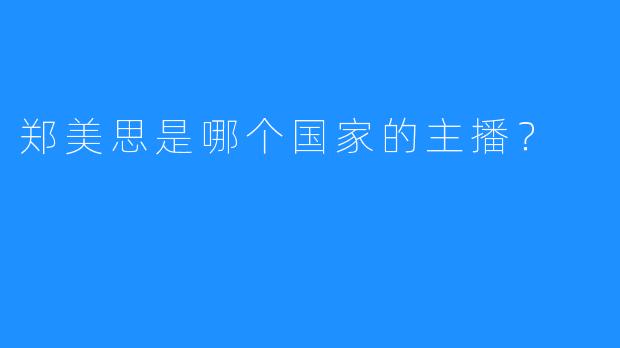 郑美思是哪个国家的主播？